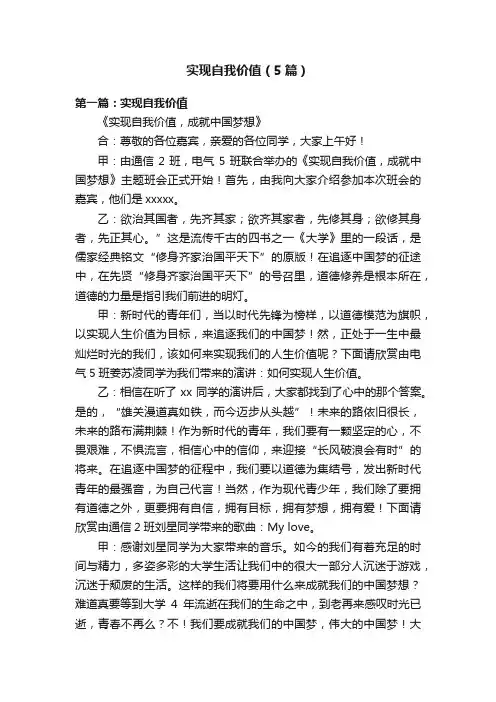 实现自我价值（5篇）

第一篇：实现自我价值

《实现自我价值，成就中国梦想》

合：尊敬的各位嘉宾，亲爱的各位同学，大家上午好！

甲：由通信 2 班，电气 5 班联合举办的《实现自我价值，成就中国梦想》主题班会正式开始！首先，由我向大家介绍参加本次班会的嘉宾，他们是 xxxxx。

乙：欲治其国者，先齐其家；欲齐其家者，先修其身；欲修其身者，先正其心。”这是流传千古的四书之一《大学》里的一段话，是儒家经典铭文“修身齐家治国平天下”的原版！在追逐中国梦的征途中，在先贤“修身齐家治国平天下”的号召里，道德修养是根本所在，道德的力量是指引我们前进的明灯。

甲：新时代的青年们，当以时代先锋为榜样，以道德模范为旗帜，以实现人生价值为目标，来追逐我们的中国梦！然，正处于一生中最灿烂时光的我们，该如何来实现我们的人生价值呢？下面请欣赏由电气 5 班姜苏凌同学为我们带来的演讲：如何实现人生价值。

乙：相信在听了 xx 同学的演讲后，大家都找到了心中的那个答案。是的，“雄关漫道真如铁，而今迈步从头越”！未来的路依旧很长，未来的路布满荆棘！作为新时代的青年，我们要有一颗坚定的心，不畏艰难，不惧流言，相信心中的信仰，来迎接“长风破浪会有时”的将来。在追逐中国梦的征程中，我们要以道德为集结号，发出新时代青年的最强音，为自己代言！当然，作为现代青少年，我们除了要拥有道德之外，更要拥有自信，拥有目标，拥有梦想，拥有爱！下面请欣赏由通信 2 班刘星同学带来的歌曲：My love。

甲：感谢刘星同学为大家带来的音乐。如今的我们有着充足的时间与精力，多姿多彩的大学生活让我们中的很大一部分人沉迷于游戏，沉迷于颓废的生活。这样的我们将要用什么来成就我们的中国梦想？难道真要等到大学 4 年流逝在我们的生命之中，到老再来感叹时光已逝，青春不再么？不！我们要成就我们的中国梦，伟大的中国梦！大